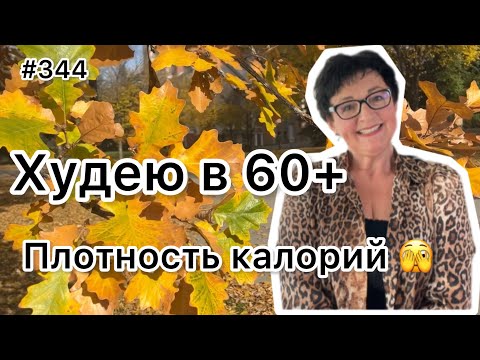 #344

Худею в 60+

Плотность калорий 🫣